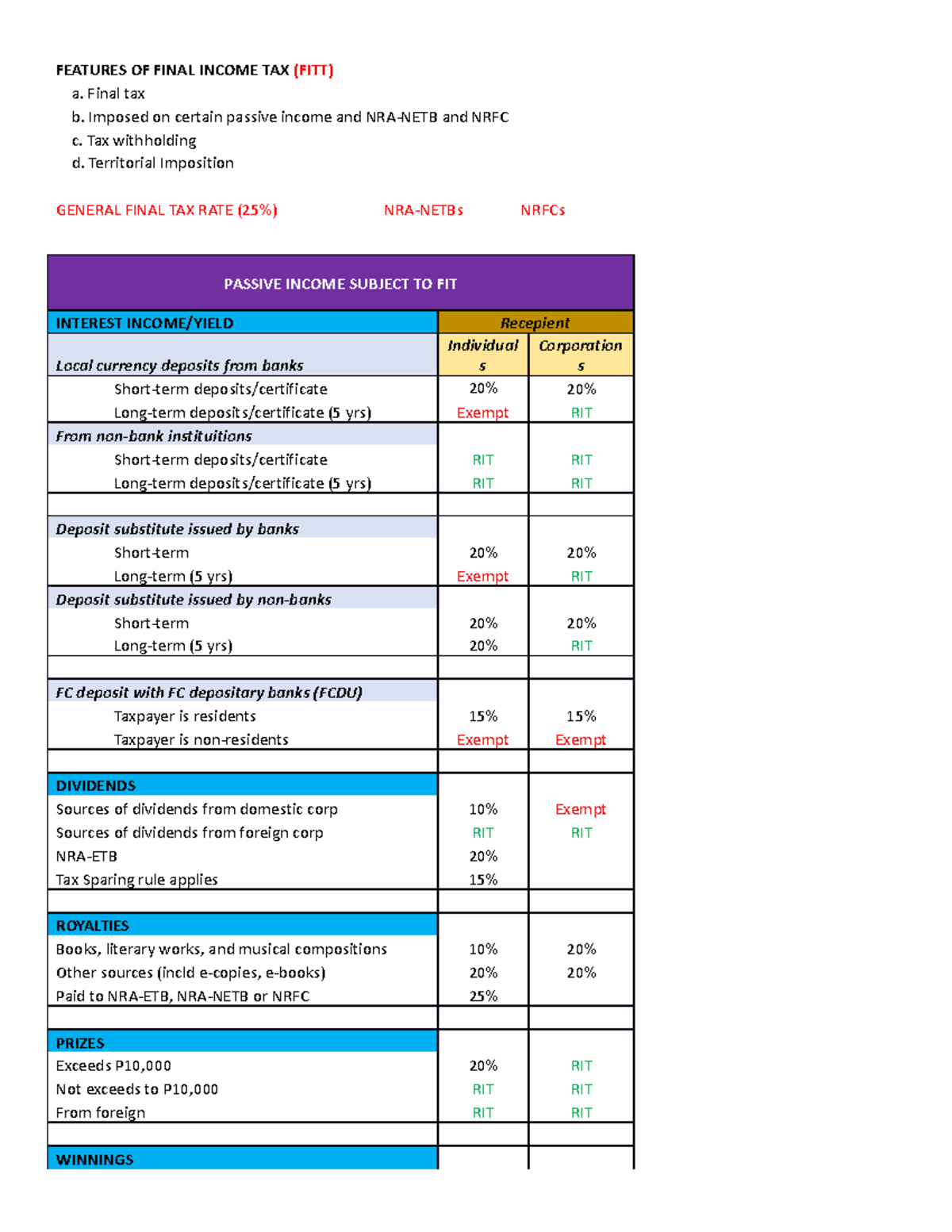 FEATURES OF FINAL INCOME TAX (FITT)
a. Final tax
b. Imposed on certain passive income and NRA-NETB and NRFC
c. Tax withholding
d. Territorial Imposition

GENERAL FINAL TAX RATE (25%) NRA-NETBs NRFCs

| PASSIVE INCOME SUBJECT TO FIT | | |
|---|---|---|
| INTEREST INCOME/YIELD | Recepient | |
| Local currency deposits from banks | Individuals | Corporations |
| Short-term deposits/certificate | 20% | 20% |
| Long-term deposits/certificate (5 yrs) | Exempt | RIT |
| From non-bank instituitions | | |
| Short-term deposits/certificate | RIT | RIT |
| Long-term deposits/certificate (5 yrs) | RIT | RIT |
| | | |
| Deposit substitute issued by banks | | |
| Short-term | 20% | 20% |
| Long-term (5 yrs) | Exempt | RIT |
| Deposit substitute issued by non-banks | | |
| Short-term | 20% | 20% |
| Long-term (5 yrs) | 20% | RIT |
| | | |
| FC deposit with FC depositary banks (FCDU) | | |
| Taxpayer is residents | 15% | 15% |
| Taxpayer is non-residents | Exempt | Exempt |
| | | |
| DIVIDENDS | | |
| Sources of dividends from domestic corp | 10% | Exempt |
| Sources of dividends from foreign corp | RIT | RIT |
| NRA-ETB | 20% | |
| Tax Sparing rule applies | 15% | |
| | | |
| ROYALTIES | | |
| Books, literary works, and musical compositions | 10% | 20% |
| Other sources (incld e-copies, e-books) | 20% | 20% |
| Paid to NRA-ETB, NRA-NETB or NRFC | 25% | |
| | | |
| PRIZES | | |
| Exceeds P10,000 | 20% | RIT |
| Not exceeds to P10,000 | RIT | RIT |
| From foreign | RIT | RIT |
| | | |
| WINNINGS | | |